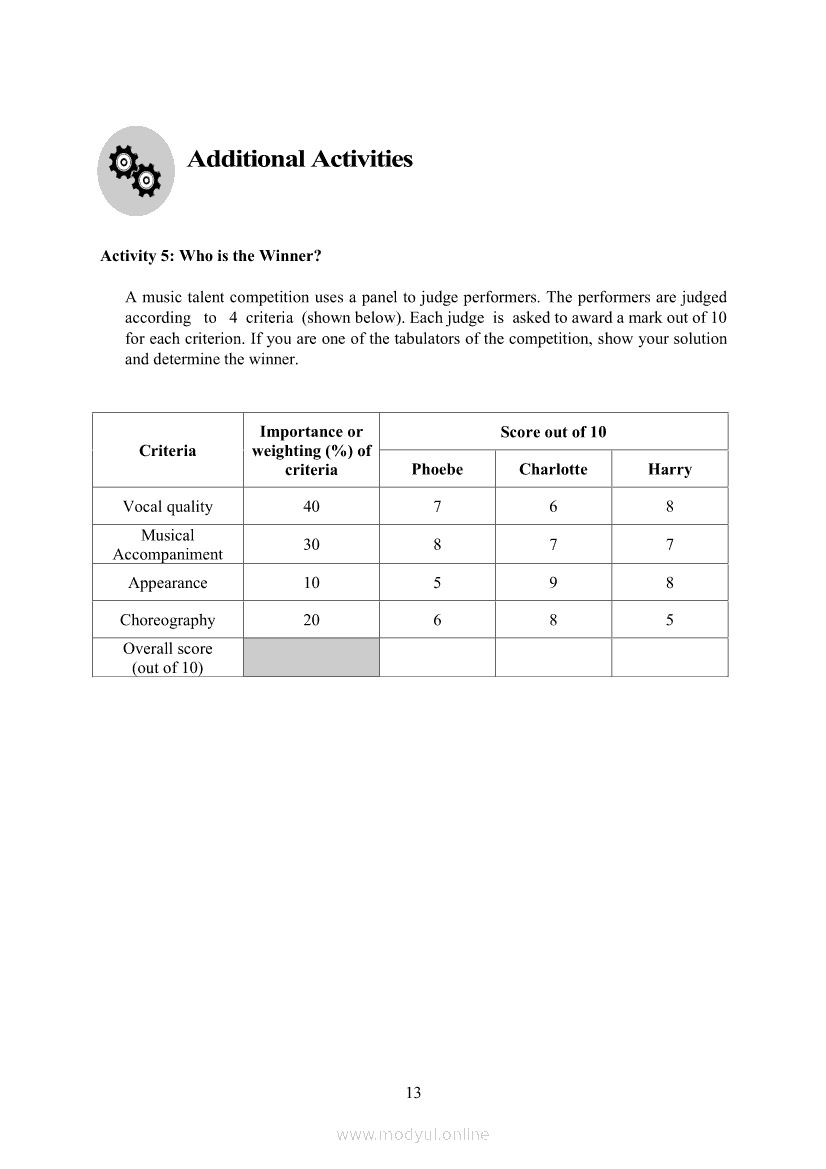 Additional Activities

Activity 5: Who is the Winner?

A music talent competition uses a panel to judge performers. The performers are judged according to 4 criteria (shown below). Each judge is asked to award a mark out of 10 for each criterion. If you are one of the tabulators of the competition, show your solution and determine the winner.

| Criteria | Importance or weighting (%) of criteria | Score out of 10 | | |
|---|---|---|---|---|
| | | Phoebe | Charlotte | Harry |
| Vocal quality | 40 | 7 | 6 | 8 |
| Musical Accompaniment | 30 | 8 | 7 | 7 |
| Appearance | 10 | 5 | 9 | 8 |
| Choreography | 20 | 6 | 8 | 5 |
| Overall score (out of 10) | | | | |

13

www.modyul.online